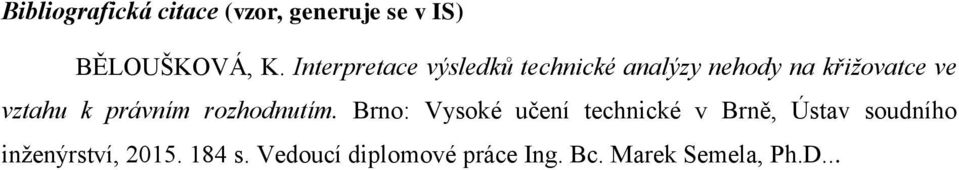 Bibliografická citace (vzor, generuje se v IS)

BĚLOUŠKOVÁ, K. Interpretace výsledků technické analýzy nehody na křižovatce ve vztahu k právním rozhodnutím. Brno: Vysoké učení technické v Brně, Ústav soudního inženýrství, 2015. 184 s. Vedoucí diplomové práce Ing. Bc. Marek Semela, Ph.D...